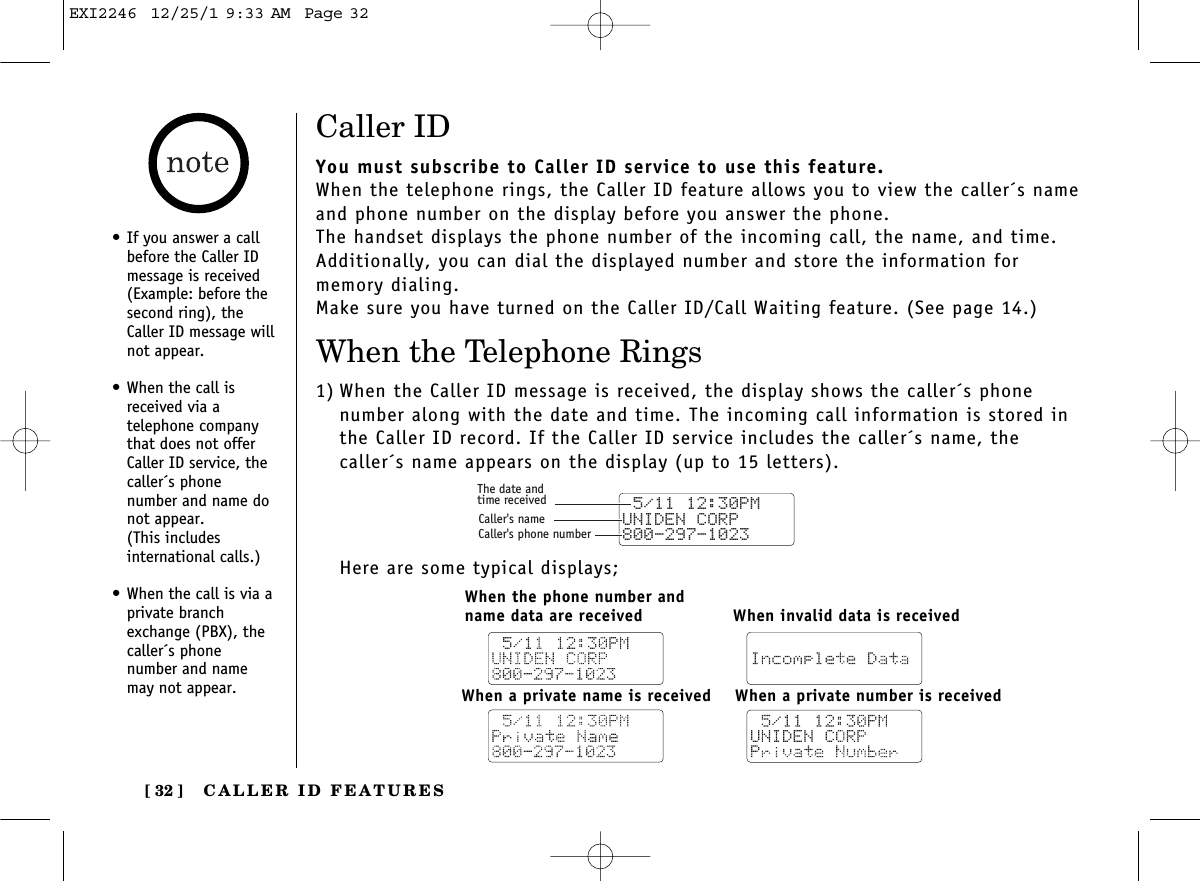 EXI2246 12/25/1 9:33 AM Page 32

note

• If you answer a call before the Caller ID message is received (Example: before the second ring), the Caller ID message will not appear.

• When the call is received via a telephone company that does not offer Caller ID service, the caller´s phone number and name do not appear. (This includes international calls.)

• When the call is via a private branch exchange (PBX), the caller´s phone number and name may not appear.

Caller ID

You must subscribe to Caller ID service to use this feature.
When the telephone rings, the Caller ID feature allows you to view the caller´s name and phone number on the display before you answer the phone.
The handset displays the phone number of the incoming call, the name, and time.
Additionally, you can dial the displayed number and store the information for memory dialing.
Make sure you have turned on the Caller ID/Call Waiting feature. (See page 14.)

When the Telephone Rings

1) When the Caller ID message is received, the display shows the caller´s phone number along with the date and time. The incoming call information is stored in the Caller ID record. If the Caller ID service includes the caller´s name, the caller´s name appears on the display (up to 15 letters).

The date and time received
Caller's name
Caller's phone number
5/11 12:30PM
UNIDEN CORP
800-297-1023

Here are some typical displays;

When the phone number and name data are received
5/11 12:30PM
UNIDEN CORP
800-297-1023

When invalid data is received
Incomplete Data

When a private name is received
5/11 12:30PM
Private Name
800-297-1023

When a private number is received
5/11 12:30PM
UNIDEN CORP
Private Number

[ 32 ] CALLER ID FEATURES